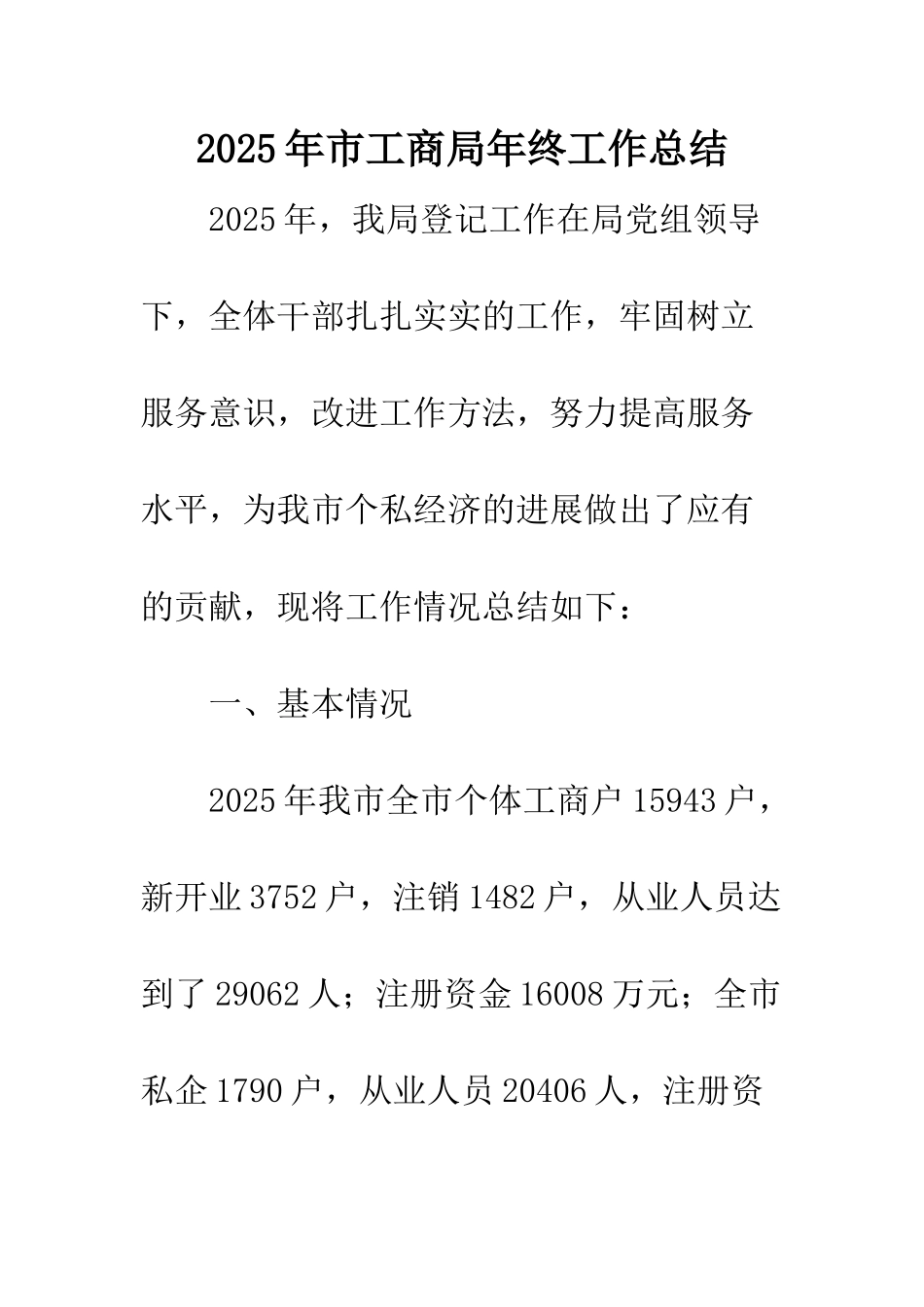 2025年市工商局年终工作总结

2025年，我局登记工作在局党组领导下，全体干部扎扎实实的工作，牢固树立服务意识，改进工作方法，努力提高服务水平，为我市个私经济的进展做出了应有的贡献，现将工作情况总结如下：

一、基本情况

2025年我市全市个体工商户15943户，新开业3752户，注销1482户，从业人员达到了29062人；注册资金16008万元；全市私企1790户，从业人员20406人，注册资